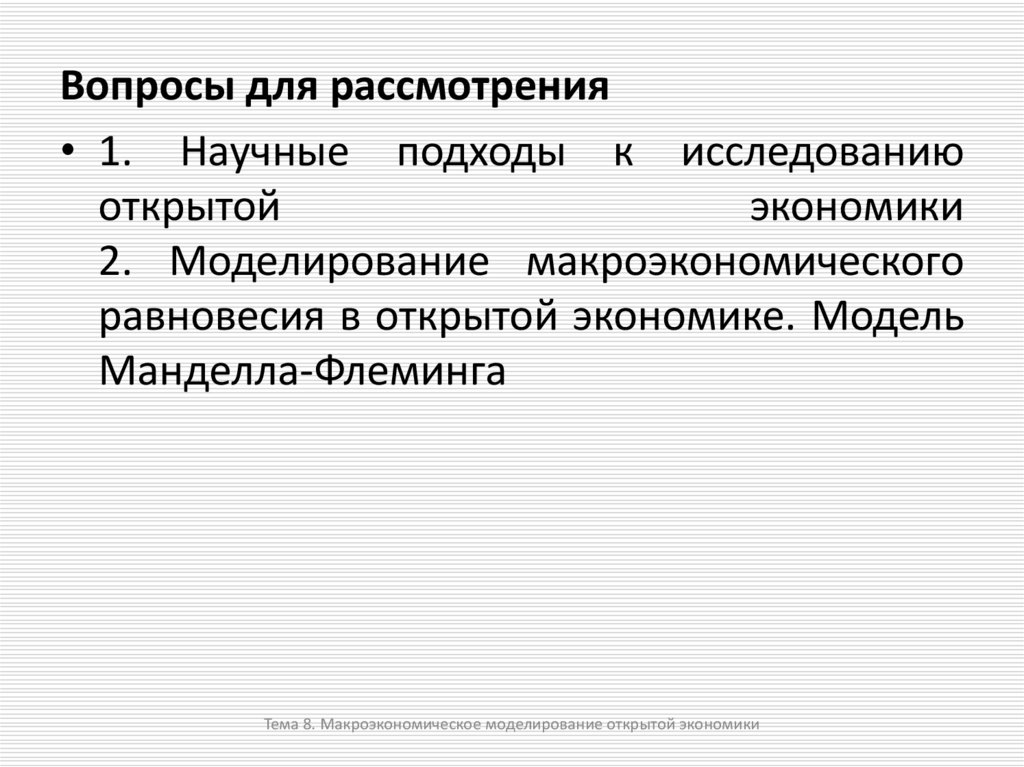 Вопросы для рассмотрения

• 1. Научные подходы к исследованию открытой экономики
2. Моделирование макроэкономического равновесия в открытой экономике. Модель Манделла-Флеминга

Тема 8. Макроэкономическое моделирование открытой экономики